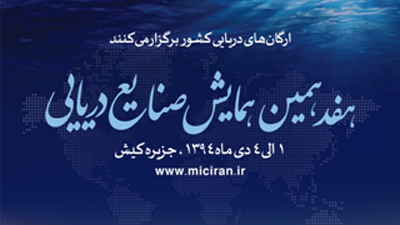 ارگان های دریایی کشور برگزار می کنند

هفدهمین همایش صنایع دریایی

۱ الی ٤ دی ماه ۱۳۹٤ ، جزیره کیش

www.miciran.ir